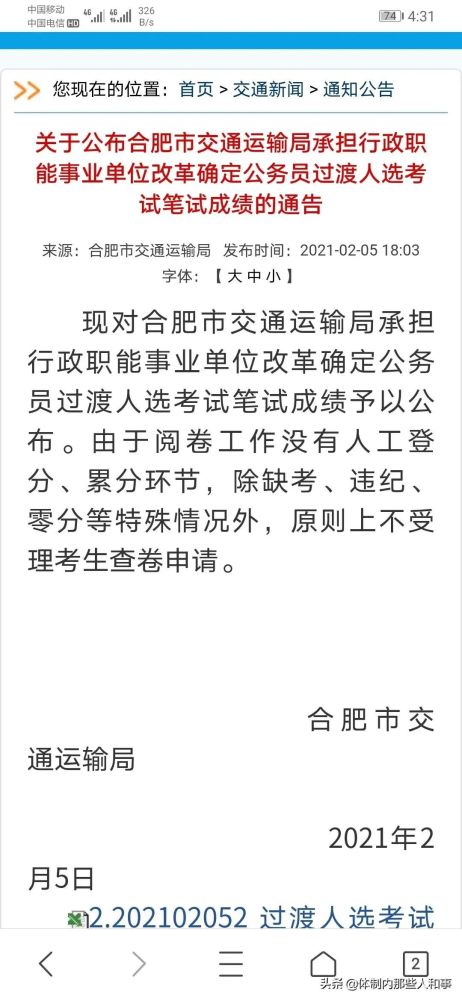 中国移动
中国电信 HD 4G 4G 326 B/s 74 4:31

您现在的位置：首页 > 交通新闻 > 通知公告

关于公布合肥市交通运输局承担行政职能事业单位改革确定公务员过渡人选考试笔试成绩的通告

来源：合肥市交通运输局 发布时间：2021-02-05 18:03
字体：【 大 中 小 】

现对合肥市交通运输局承担行政职能事业单位改革确定公务员过渡人选考试笔试成绩予以公布。由于阅卷工作没有人工登分、累分环节，除缺考、违纪、零分等特殊情况外，原则上不受理考生查卷申请。

合肥市交通运输局

2021年2月5日

2.202102052 过渡人选考试

2

头条 @体制内那些人和事